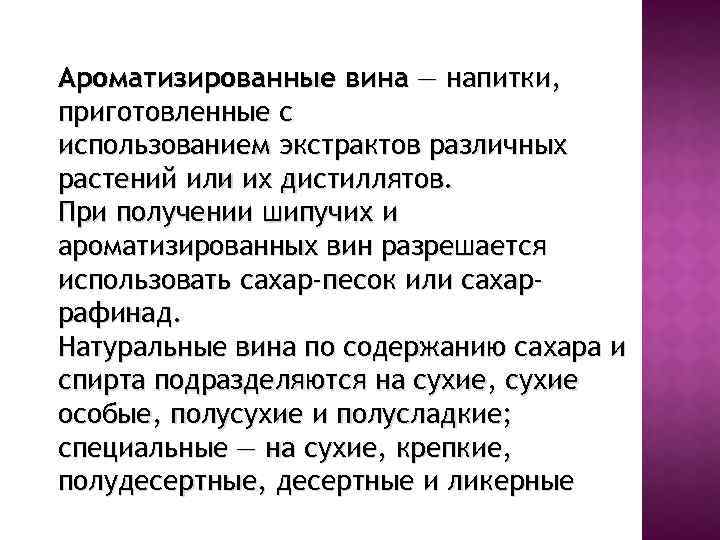 Ароматизированные вина — напитки, приготовленные с использованием экстрактов различных растений или их дистиллятов.
При получении шипучих и ароматизированных вин разрешается использовать сахар-песок или сахар-рафинад.
Натуральные вина по содержанию сахара и спирта подразделяются на сухие, сухие особые, полусухие и полусладкие; специальные — на сухие, крепкие, полудесертные, десертные и ликерные